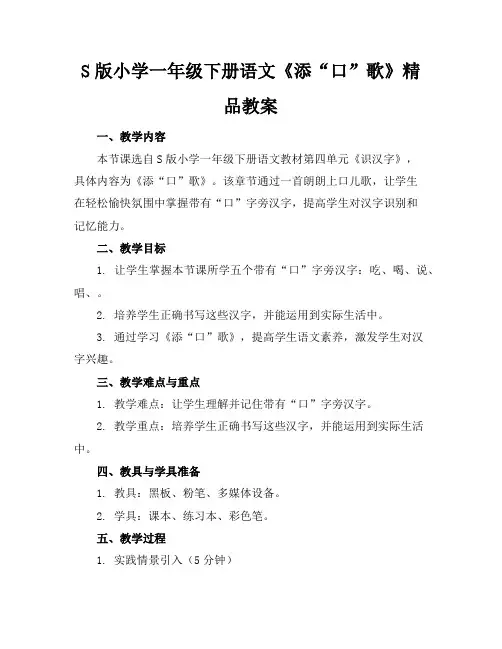 S 版小学一年级下册语文《添“口”歌》精品教案

一、教学内容

本节课选自 S 版小学一年级下册语文教材第四单元《识汉字》，具体内容为《添“口”歌》。该章节通过一首朗朗上口儿歌，让学生在轻松愉快氛围中掌握带有“口”字旁汉字，提高学生对汉字识别和记忆能力。

二、教学目标

1. 让学生掌握本节课所学五个带有“口”字旁汉字：吃、喝、说、唱、。

2. 培养学生正确书写这些汉字，并能运用到实际生活中。

3. 通过学习《添“口”歌》，提高学生语文素养，激发学生对汉字兴趣。

三、教学难点与重点

1. 教学难点：让学生理解并记住带有“口”字旁汉字。

2. 教学重点：培养学生正确书写这些汉字，并能运用到实际生活中。

四、教具与学具准备

1. 教具：黑板、粉笔、多媒体设备。

2. 学具：课本、练习本、彩色笔。

五、教学过程

1. 实践情景引入（5 分钟）